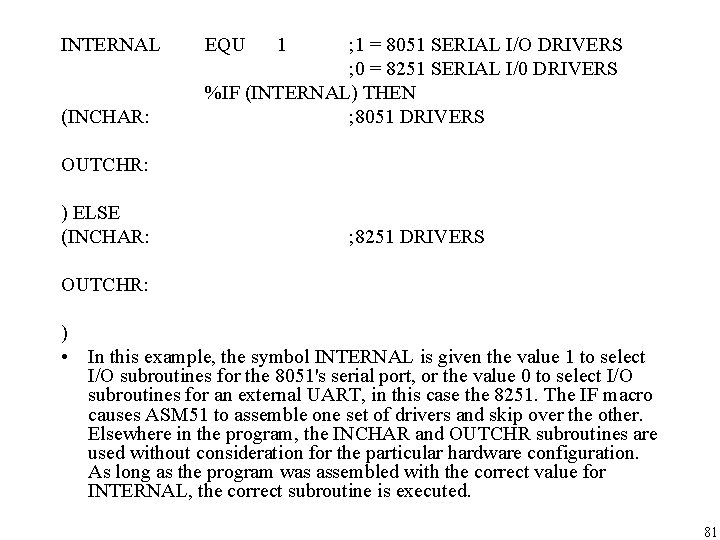 INTERNAL EQU 1 ;1 = 8051 SERIAL I/O DRIVERS
;0 = 8251 SERIAL I/0 DRIVERS
%IF (INTERNAL) THEN
(INCHAR: ;8051 DRIVERS

OUTCHR:

) ELSE
(INCHAR: ;8251 DRIVERS

OUTCHR:

)

• In this example, the symbol INTERNAL is given the value 1 to select I/O subroutines for the 8051's serial port, or the value 0 to select I/O subroutines for an external UART, in this case the 8251. The IF macro causes ASM51 to assemble one set of drivers and skip over the other. Elsewhere in the program, the INCHAR and OUTCHR subroutines are used without consideration for the particular hardware configuration. As long as the program was assembled with the correct value for INTERNAL, the correct subroutine is executed.

81